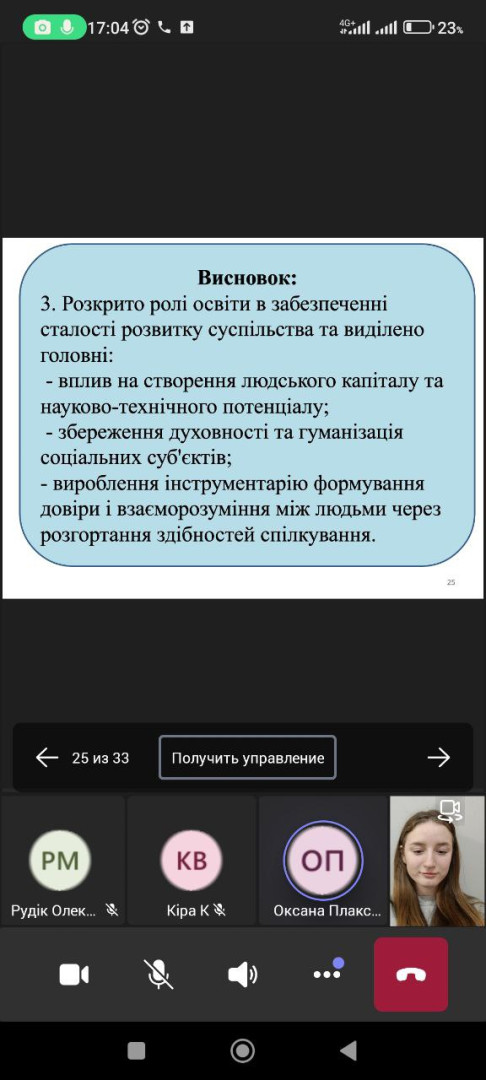 17:04 4G+ 23%

Висновок:
3. Розкрито ролі освіти в забезпеченні сталості розвитку суспільства та виділено головні:
- вплив на створення людського капіталу та науково-технічного потенціалу;
- збереження духовності та гуманізація соціальних суб'єктів;
- вироблення інструментарію формування довіри і взаєморозуміння між людьми через розгортання здібностей спілкування.

25

25 из 33
Получить управление

РМ
Рудік Олек...
КВ
Кіра К
ОП
Оксана Плакс...